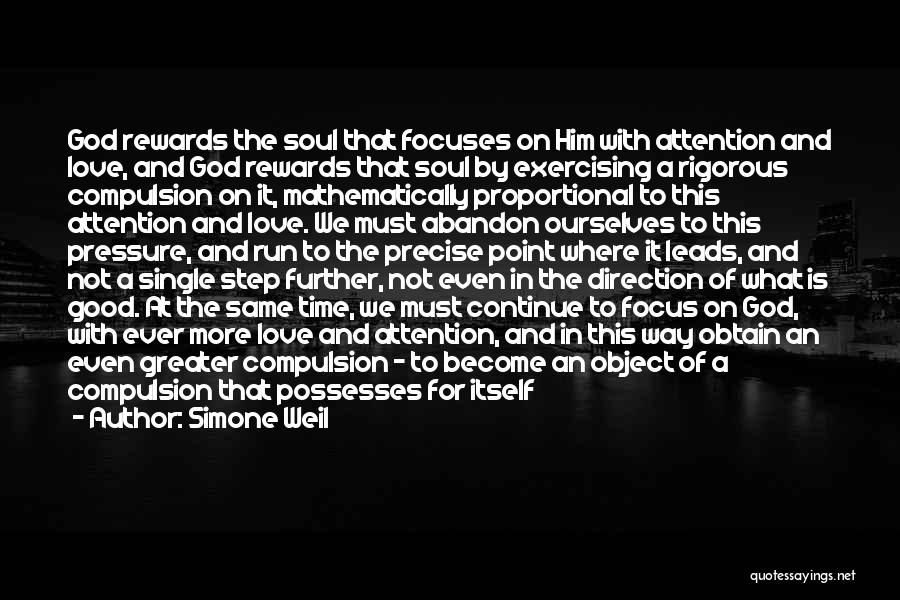 God rewards the soul that focuses on Him with attention and love, and God rewards that soul by exercising a rigorous compulsion on it, mathematically proportional to this attention and love. We must abandon ourselves to this pressure, and run to the precise point where it leads, and not a single step further, not even in the direction of what is good. At the same time, we must continue to focus on God, with ever more love and attention, and in this way obtain an even greater compulsion - to become an object of a compulsion that possesses for itself

- Author: Simone Weil

quotessayings.net